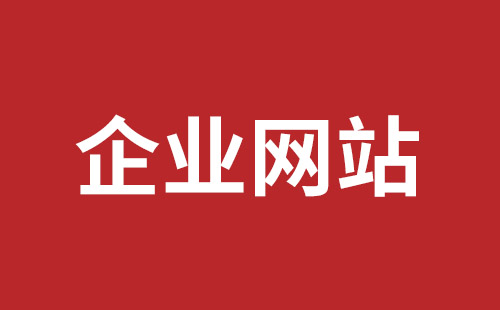 企业网站